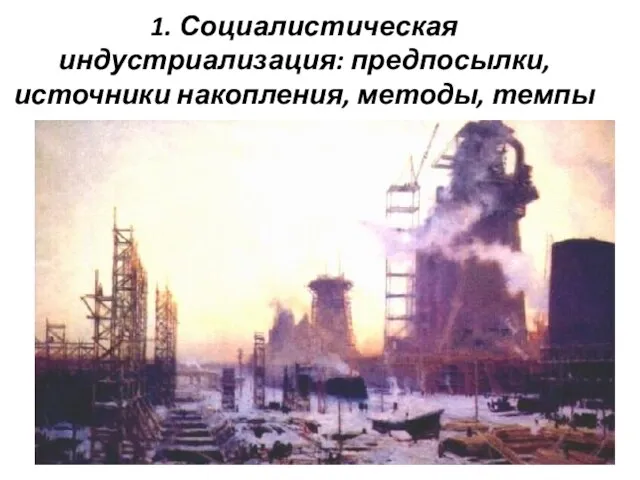 1. Социалистическая индустриализация: предпосылки, источники накопления, методы, темпы